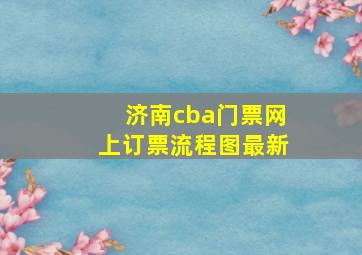 济南cba门票网上订票流程图最新